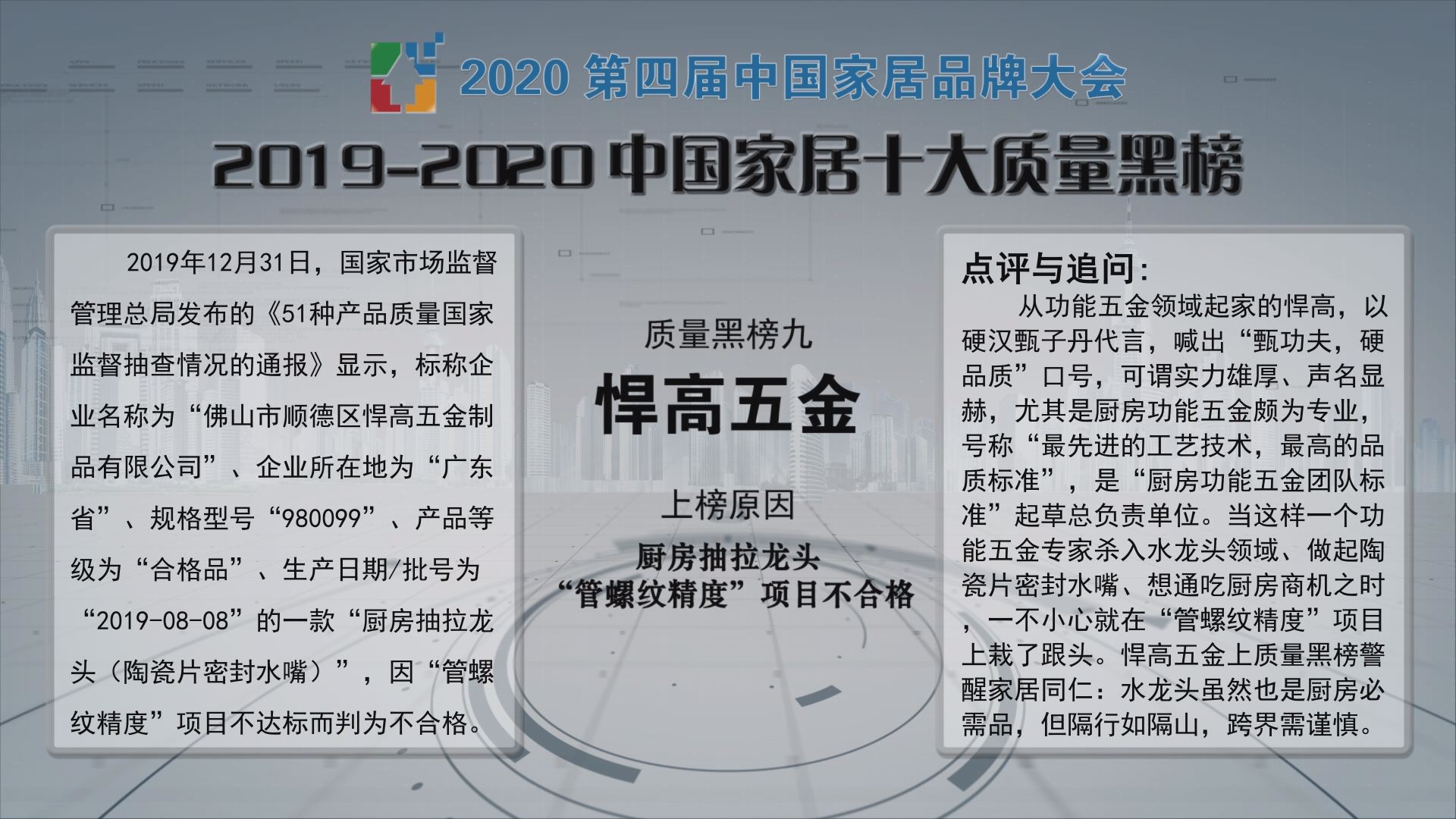 2020 第四届中国家居品牌大会

2019-2020 中国家居十大质量黑榜

2019年12月31日，国家市场监督管理总局发布的《51种产品质量国家监督抽查情况的通报》显示，标称企业名称为“佛山市顺德区悍高五金制品有限公司”、企业所在地为“广东省”、规格型号“980099”、产品等级为“合格品”、生产日期/批号为“2019-08-08”的一款“厨房抽拉龙头（陶瓷片密封水嘴）”，因“管螺纹精度”项目不达标而判为不合格。

质量黑榜九

悍高五金

上榜原因

厨房抽拉龙头
“管螺纹精度”项目不合格

点评与追问：

从功能五金领域起家的悍高，以硬汉甄子丹代言，喊出“甄功夫，硬品质”口号，可谓实力雄厚、声名显赫，尤其是厨房功能五金颇为专业，号称“最先进的工艺技术，最高的品质标准”，是“厨房功能五金团队标准”起草总负责单位。当这样一个功能五金专家杀入水龙头领域、做起陶瓷片密封水嘴、想通吃厨房商机之时，一不小心就在“管螺纹精度”项目上栽了跟头。悍高五金上质量黑榜警醒家居同仁：水龙头虽然也是厨房必需品，但隔行如隔山，跨界需谨慎。